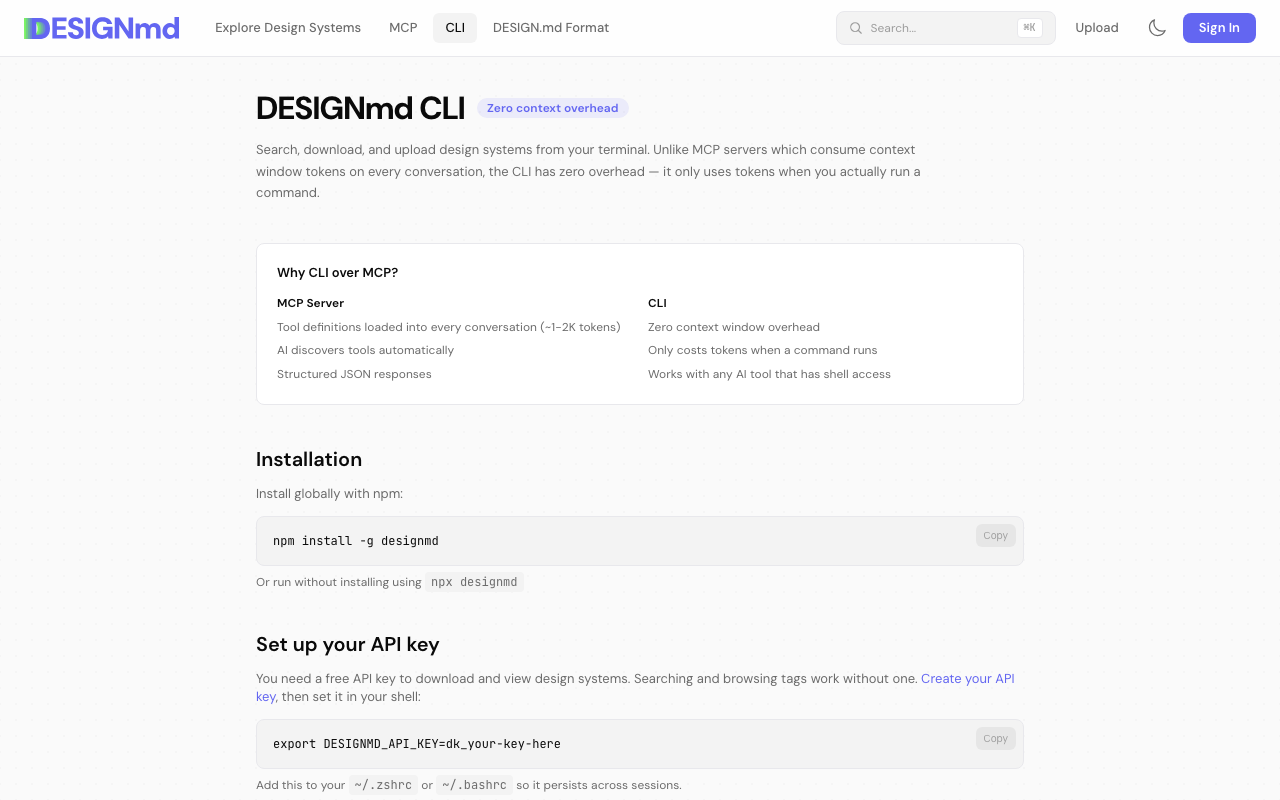 DESIGNmd Explore Design Systems MCP CLI DESIGN.md Format Search... ⌘K Upload Sign In

DESIGNmd CLI Zero context overhead

Search, download, and upload design systems from your terminal. Unlike MCP servers which consume context window tokens on every conversation, the CLI has zero overhead — it only uses tokens when you actually run a command.

Why CLI over MCP?

MCP Server

Tool definitions loaded into every conversation (~1-2K tokens)

AI discovers tools automatically

Structured JSON responses

CLI

Zero context window overhead

Only costs tokens when a command runs

Works with any AI tool that has shell access

Installation

Install globally with npm:

npm install -g designmd

Copy

Or run without installing using npx designmd

Set up your API key

You need a free API key to download and view design systems. Searching and browsing tags work without one. Create your API key, then set it in your shell:

export DESIGNMD_API_KEY=dk_your-key-here

Copy

Add this to your ~/.zshrc or ~/.bashrc so it persists across sessions.